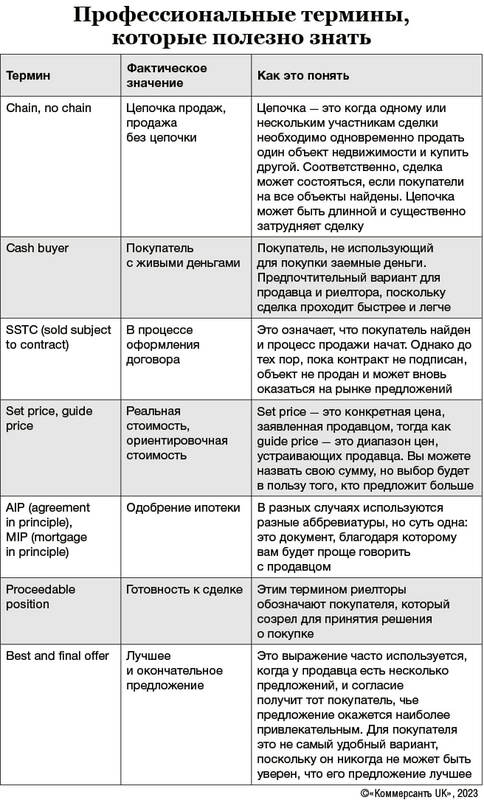 Профессиональные термины, которые полезно знать

| Термин | Фактическое значение | Как это понять |
|---|---|---|
| Chain, no chain | Цепочка продаж, продажа без цепочки | Цепочка — это когда одному или нескольким участникам сделки необходимо одновременно продать один объект недвижимости и купить другой. Соответственно, сделка может состояться, если покупатели на все объекты найдены. Цепочка может быть длинной и существенно затрудняет сделку |
| Cash buyer | Покупатель с живыми деньгами | Покупатель, не использующий для покупки заемные деньги. Предпочтительный вариант для продавца и риелтора, поскольку сделка проходит быстрее и легче |
| SSTC (sold subject to contract) | В процессе оформления договора | Это означает, что покупатель найден и процесс продажи начат. Однако до тех пор, пока контракт не подписан, объект не продан и может вновь оказаться на рынке предложений |
| Set price, guide price | Реальная стоимость, ориентировочная стоимость | Set price — это конкретная цена, заявленная продавцом, тогда как guide price — это диапазон цен, устраивающих продавца. Вы можете назвать свою сумму, но выбор будет в пользу того, кто предложит больше |
| AIP (agreement in principle), MIP (mortgage in principle) | Одобрение ипотеки | В разных случаях используются разные аббревиатуры, но суть одна: это документ, благодаря которому вам будет проще говорить с продавцом |
| Proceedable position | Готовность к сделке | Этим термином риелторы обозначают покупателя, который созрел для принятия решения о покупке |
| Best and final offer | Лучшее и окончательное предложение | Это выражение часто используется, когда у продавца есть несколько предложений, и согласие получит тот покупатель, чье предложение окажется наиболее привлекательным. Для покупателя это не самый удобный вариант, поскольку он никогда не может быть уверен, что его предложение лучшее |

©«Коммерсантъ UK», 2023